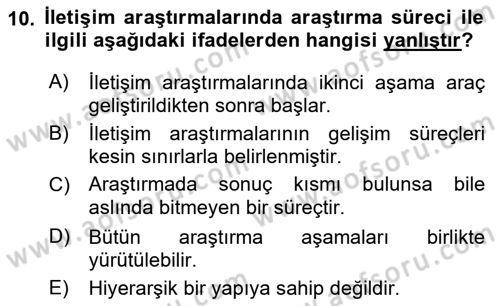 10. İletişim araştırmalarında araştırma süreci ile ilgili aşağıdaki ifadelerden hangisi yanlıştır?

A) İletişim araştırmalarında ikinci aşama araç geliştirildikten sonra başlar.

B) İletişim araştırmalarının gelişim süreçleri kesin sınırlarla belirlenmiştir.

C) Araştırmada sonuç kısmı bulunsa bile aslında bitmeyen bir süreçtir.

D) Bütün araştırma aşamaları birlikte yürütülebilir.

E) Hiyerarşik bir yapıya sahip değildir.

www.aofsoru.com